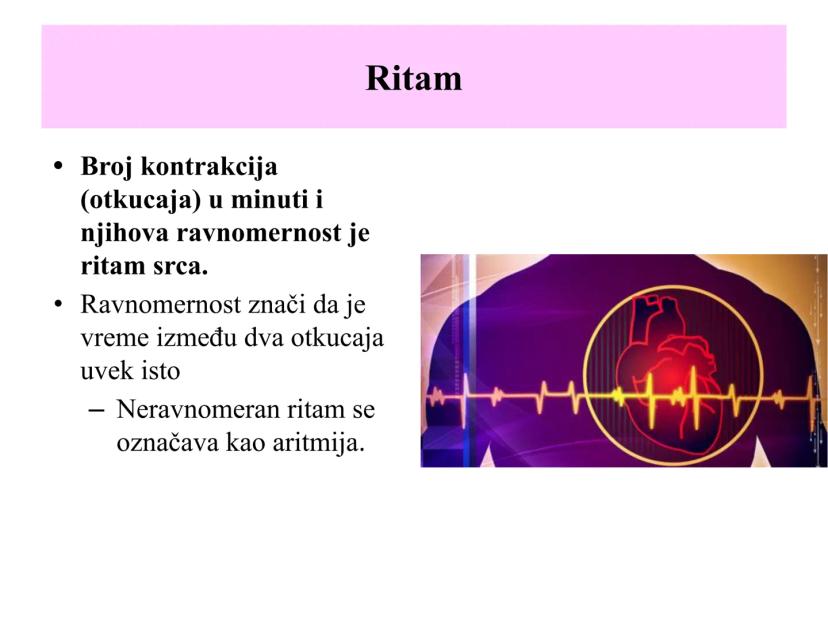 Ritam

• Broj kontrakcija (otkucaja) u minuti i njihova ravnomernost je ritam srca.

• Ravnomernost znači da je vreme između dva otkucaja uvek isto

– Neravnomeran ritam se označava kao aritmija.